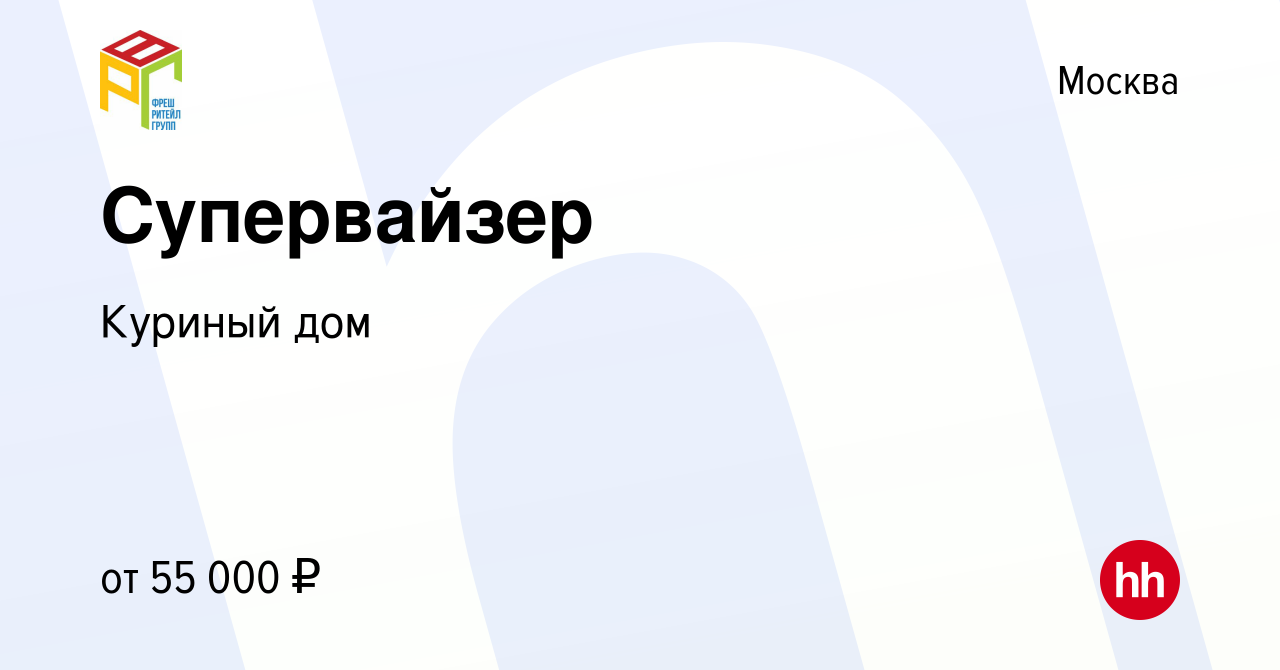 ФРЕШ
РИТЕЙЛ
ГРУПП

Москва

Супервайзер

Куриный дом

от 55 000 ₽

hh